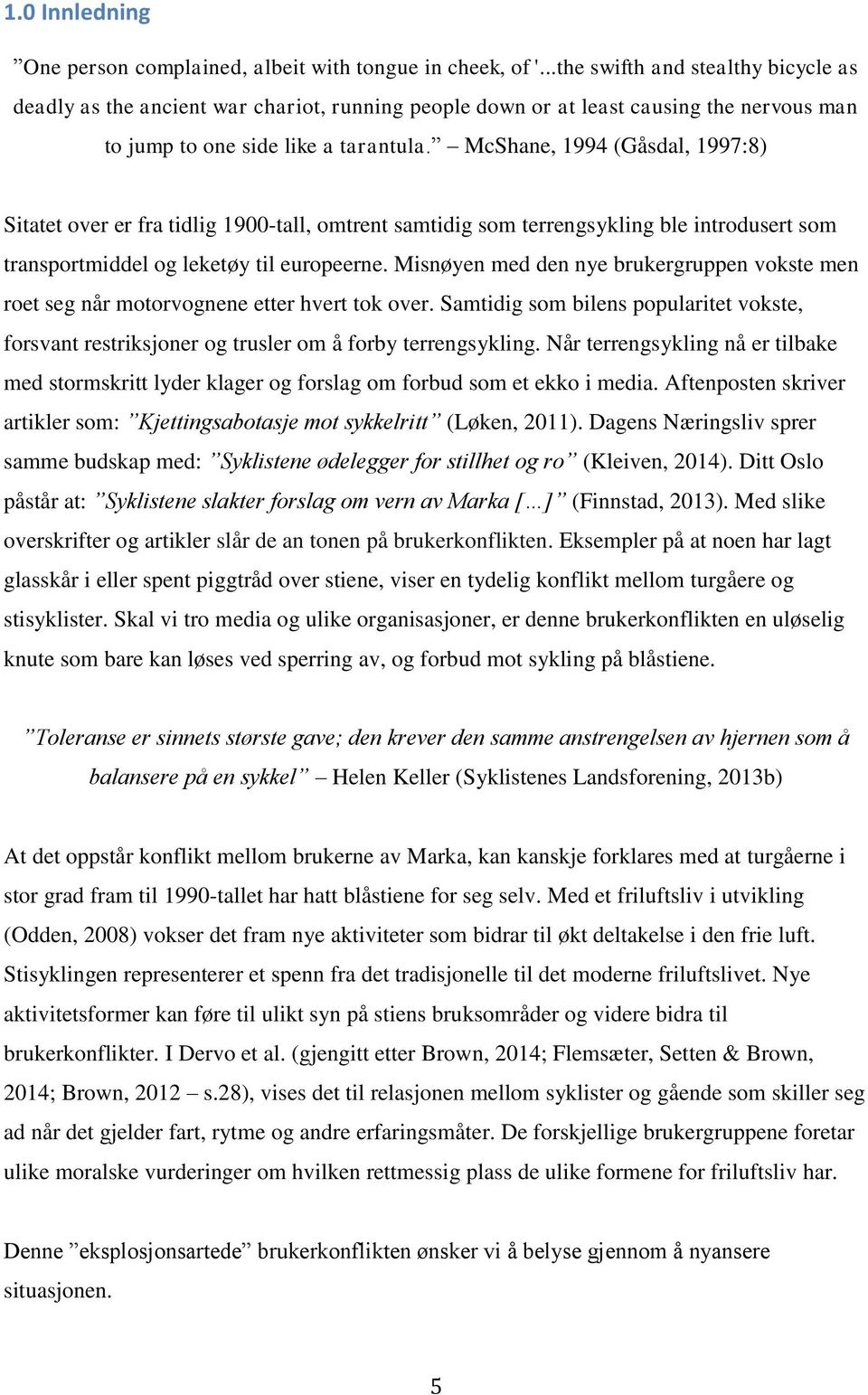 1.0 Innledning

”One person complained, albeit with tongue in cheek, of '...the swifth and stealthy bicycle as deadly as the ancient war chariot, running people down or at least causing the nervous man to jump to one side like a tarantula.” – McShane, 1994 (Gåsdal, 1997:8)

Sitatet over er fra tidlig 1900-tall, omtrent samtidig som terrengsykling ble introdusert som transportmiddel og leketøy til europeerne. Misnøyen med den nye brukergruppen vokste men roet seg når motorvognene etter hvert tok over. Samtidig som bilens popularitet vokste, forsvant restriksjoner og trusler om å forby terrengsykling. Når terrengsykling nå er tilbake med stormskritt lyder klager og forslag om forbud som et ekko i media. Aftenposten skriver artikler som: ”Kjettingsabotasje mot sykkelritt” (Løken, 2011). Dagens Næringsliv sprer samme budskap med: ”Syklistene ødelegger for stillhet og ro” (Kleiven, 2014). Ditt Oslo påstår at: ”Syklistene slakter forslag om vern av Marka [...]” (Finnstad, 2013). Med slike overskrifter og artikler slår de an tonen på brukerkonflikten. Eksempler på at noen har lagt glasskår i eller spent piggtråd over stiene, viser en tydelig konflikt mellom turgåere og stisyklister. Skal vi tro media og ulike organisasjoner, er denne brukerkonflikten en uløselig knute som bare kan løses ved sperring av, og forbud mot sykling på blåstiene.

”Toleranse er sinnets største gave; den krever den samme anstrengelsen av hjernen som å balansere på en sykkel” – Helen Keller (Syklistenes Landsforening, 2013b)

At det oppstår konflikt mellom brukerne av Marka, kan kanskje forklares med at turgåerne i stor grad fram til 1990-tallet har hatt blåstiene for seg selv. Med et friluftsliv i utvikling (Odden, 2008) vokser det fram nye aktiviteter som bidrar til økt deltakelse i den frie luft. Stisyklingen representerer et spenn fra det tradisjonelle til det moderne friluftslivet. Nye aktivitetsformer kan føre til ulikt syn på stiens bruksområder og videre bidra til brukerkonflikter. I Dervo et al. (gjengitt etter Brown, 2014; Flemsæter, Setten & Brown, 2014; Brown, 2012 – s.28), vises det til relasjonen mellom syklister og gående som skiller seg ad når det gjelder fart, rytme og andre erfaringsmåter. De forskjellige brukergruppene foretar ulike moralske vurderinger om hvilken rettmessig plass de ulike formene for friluftsliv har.

Denne ”eksplosjonsartede” brukerkonflikten ønsker vi å belyse gjennom å nyansere situasjonen.

5